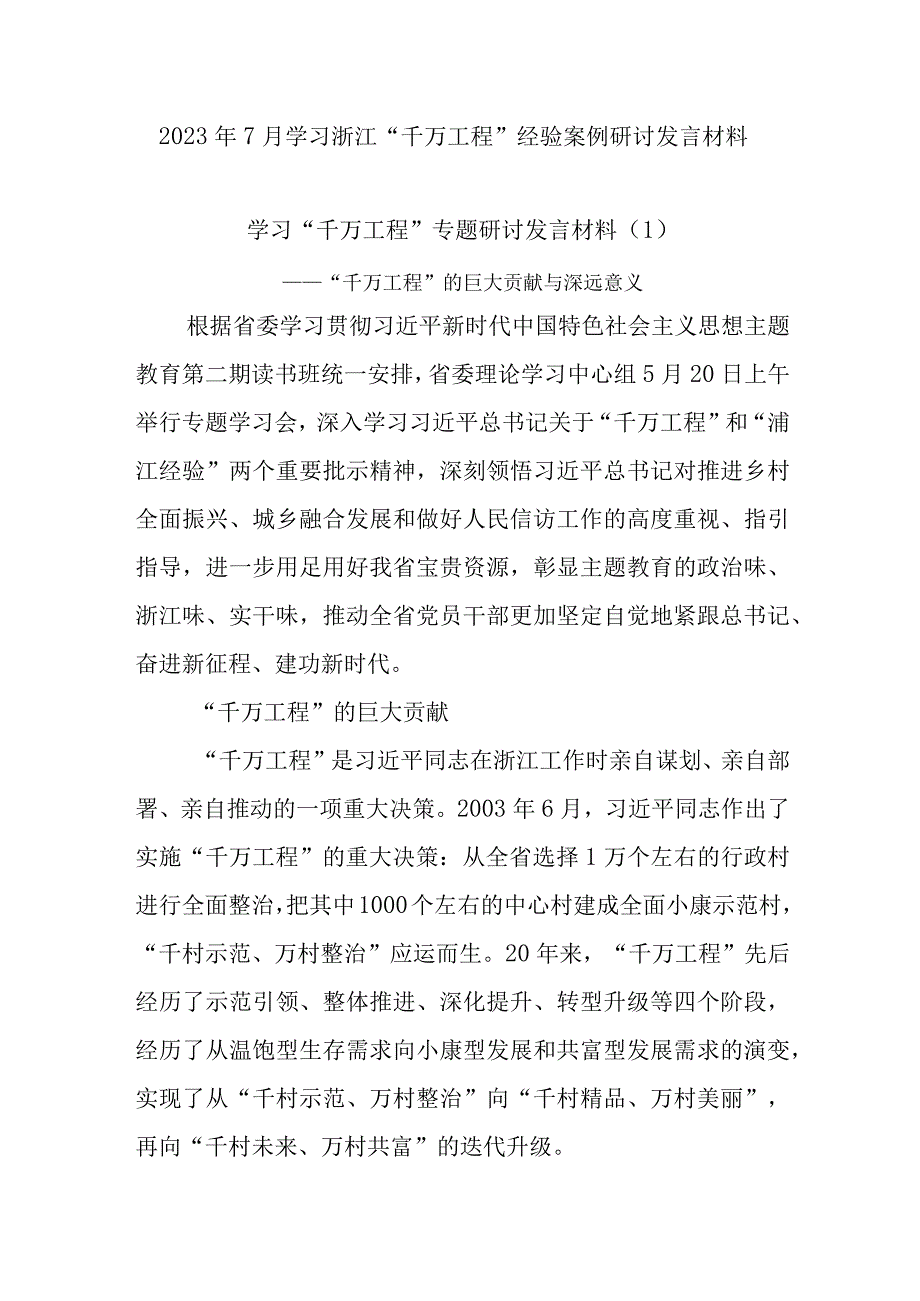 2023年7月学习浙江“千万工程”经验案例研讨发言材料

学习“千万工程”专题研讨发言材料（1）

——“千万工程”的巨大贡献与深远意义

根据省委学习贯彻习近平新时代中国特色社会主义思想主题教育第二期读书班统一安排，省委理论学习中心组5月20日上午举行专题学习会，深入学习习近平总书记关于“千万工程”和“浦江经验”两个重要批示精神，深刻领悟习近平总书记对推进乡村全面振兴、城乡融合发展和做好人民信访工作的高度重视、指引指导，进一步用足用好我省宝贵资源，彰显主题教育的政治味、浙江味、实干味，推动全省党员干部更加坚定自觉地紧跟总书记、奋进新征程、建功新时代。

“千万工程”的巨大贡献

“千万工程”是习近平同志在浙江工作时亲自谋划、亲自部署、亲自推动的一项重大决策。2003年6月，习近平同志作出了实施“千万工程”的重大决策：从全省选择1万个左右的行政村进行全面整治，把其中1000个左右的中心村建成全面小康示范村，“千村示范、万村整治”应运而生。20年来，“千万工程”先后经历了示范引领、整体推进、深化提升、转型升级等四个阶段，经历了从温饱型生存需求向小康型发展和共富型发展需求的演变，实现了从“千村示范、万村整治”向“千村精品、万村美丽”，再向“千村未来、万村共富”的迭代升级。